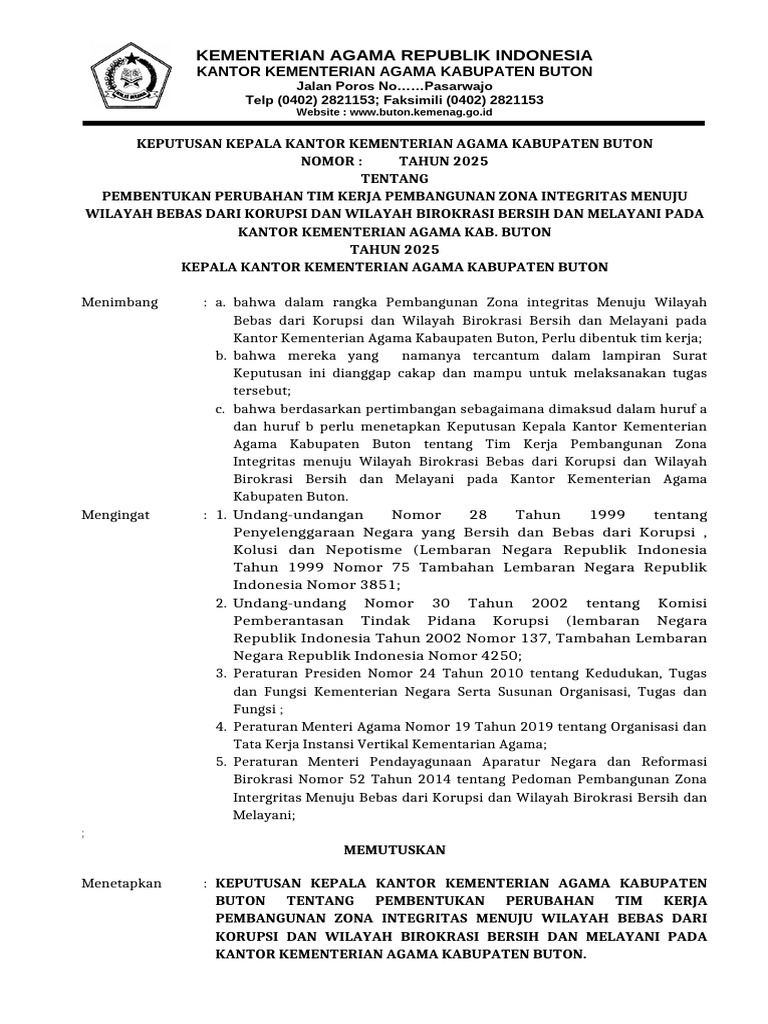 KEMENTERIAN AGAMA REPUBLIK INDONESIA
KANTOR KEMENTERIAN AGAMA KABUPATEN BUTON
Jalan Poros No……Pasarwajo
Telp (0402) 2821153; Faksimili (0402) 2821153
Website : www.buton.kemenag.go.id

KEPUTUSAN KEPALA KANTOR KEMENTERIAN AGAMA KABUPATEN BUTON
NOMOR : TAHUN 2025
TENTANG
PEMBENTUKAN PERUBAHAN TIM KERJA PEMBANGUNAN ZONA INTEGRITAS MENUJU WILAYAH BEBAS DARI KORUPSI DAN WILAYAH BIROKRASI BERSIH DAN MELAYANI PADA KANTOR KEMENTERIAN AGAMA KAB. BUTON
TAHUN 2025
KEPALA KANTOR KEMENTERIAN AGAMA KABUPATEN BUTON

Menimbang : a. bahwa dalam rangka Pembangunan Zona integritas Menuju Wilayah Bebas dari Korupsi dan Wilayah Birokrasi Bersih dan Melayani pada Kantor Kementerian Agama Kabaupaten Buton, Perlu dibentuk tim kerja;
b. bahwa mereka yang namanya tercantum dalam lampiran Surat Keputusan ini dianggap cakap dan mampu untuk melaksanakan tugas tersebut;
c. bahwa berdasarkan pertimbangan sebagaimana dimaksud dalam huruf a dan huruf b perlu menetapkan Keputusan Kepala Kantor Kementerian Agama Kabupaten Buton tentang Tim Kerja Pembangunan Zona Integritas menuju Wilayah Birokrasi Bebas dari Korupsi dan Wilayah Birokrasi Bersih dan Melayani pada Kantor Kementerian Agama Kabupaten Buton.

Mengingat : 1. Undang-undangan Nomor 28 Tahun 1999 tentang Penyelenggaraan Negara yang Bersih dan Bebas dari Korupsi , Kolusi dan Nepotisme (Lembaran Negara Republik Indonesia Tahun 1999 Nomor 75 Tambahan Lembaran Negara Republik Indonesia Nomor 3851;
2. Undang-undang Nomor 30 Tahun 2002 tentang Komisi Pemberantasan Tindak Pidana Korupsi (lembaran Negara Republik Indonesia Tahun 2002 Nomor 137, Tambahan Lembaran Negara Republik Indonesia Nomor 4250;
3. Peraturan Presiden Nomor 24 Tahun 2010 tentang Kedudukan, Tugas dan Fungsi Kementerian Negara Serta Susunan Organisasi, Tugas dan Fungsi ;
4. Peraturan Menteri Agama Nomor 19 Tahun 2019 tentang Organisasi dan Tata Kerja Instansi Vertikal Kementarian Agama;
5. Peraturan Menteri Pendayagunaan Aparatur Negara dan Reformasi Birokrasi Nomor 52 Tahun 2014 tentang Pedoman Pembangunan Zona Intergritas Menuju Bebas dari Korupsi dan Wilayah Birokrasi Bersih dan Melayani;
;

MEMUTUSKAN

Menetapkan : KEPUTUSAN KEPALA KANTOR KEMENTERIAN AGAMA KABUPATEN BUTON TENTANG PEMBENTUKAN PERUBAHAN TIM KERJA PEMBANGUNAN ZONA INTEGRITAS MENUJU WILAYAH BEBAS DARI KORUPSI DAN WILAYAH BIROKRASI BERSIH DAN MELAYANI PADA KANTOR KEMENTERIAN AGAMA KABUPATEN BUTON.